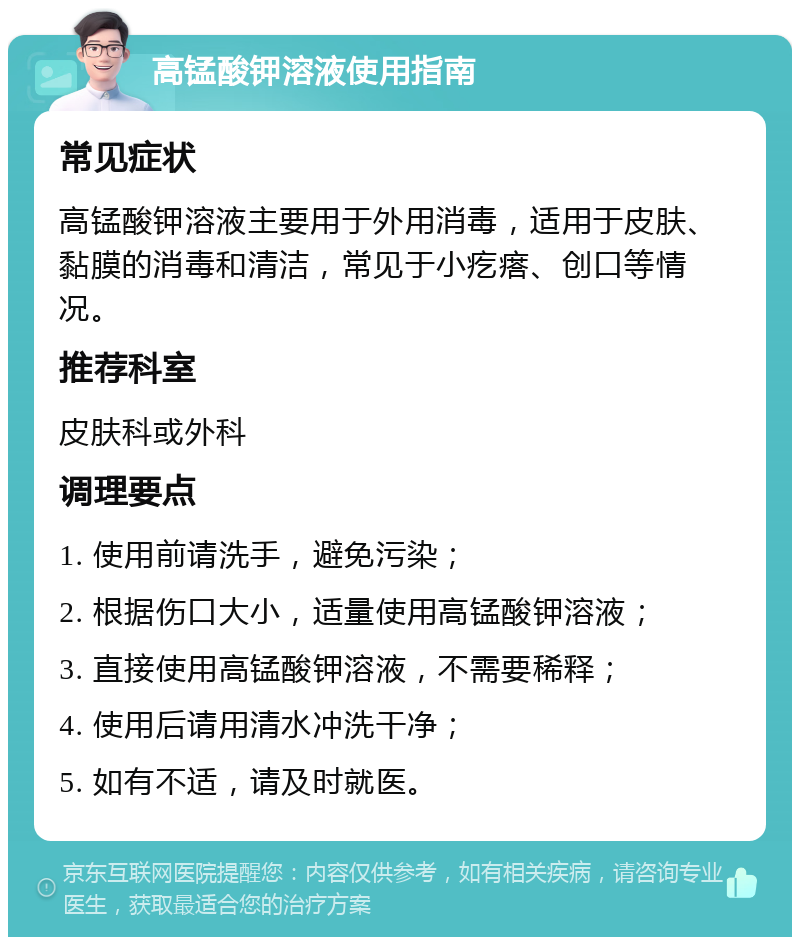 高锰酸钾溶液使用指南

常见症状

高锰酸钾溶液主要用于外用消毒，适用于皮肤、黏膜的消毒和清洁，常见于小疙瘩、创口等情况。

推荐科室

皮肤科或外科

调理要点

1. 使用前请洗手，避免污染；

2. 根据伤口大小，适量使用高锰酸钾溶液；

3. 直接使用高锰酸钾溶液，不需要稀释；

4. 使用后请用清水冲洗干净；

5. 如有不适，请及时就医。

京东互联网医院提醒您：内容仅供参考，如有相关疾病，请咨询专业医生，获取最适合您的治疗方案